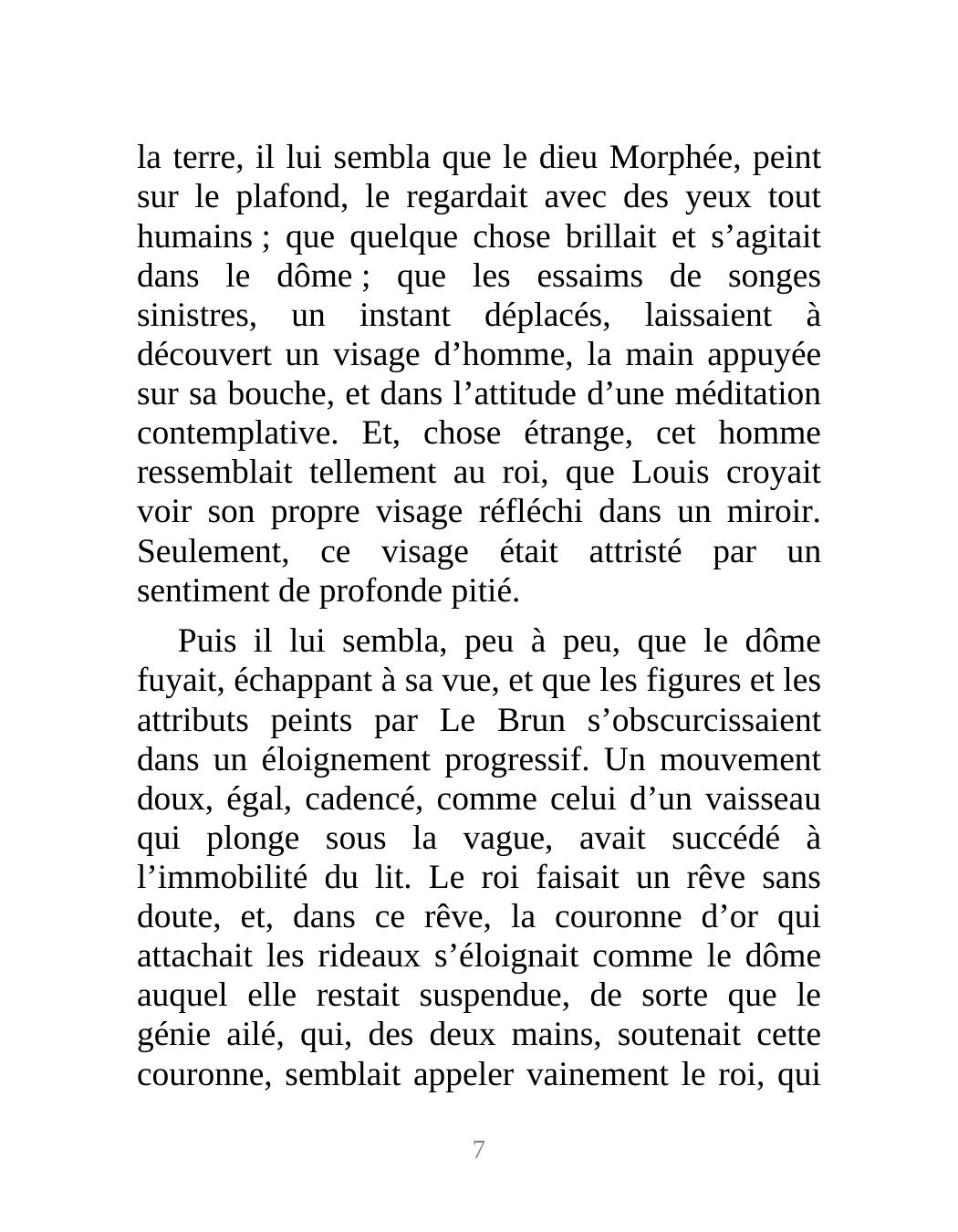 la terre, il lui sembla que le dieu Morphée, peint sur le plafond, le regardait avec des yeux tout humains ; que quelque chose brillait et s’agitait dans le dôme ; que les essaims de songes sinistres, un instant déplacés, laissaient à découvert un visage d’homme, la main appuyée sur sa bouche, et dans l’attitude d’une méditation contemplative. Et, chose étrange, cet homme ressemblait tellement au roi, que Louis croyait voir son propre visage réfléchi dans un miroir. Seulement, ce visage était attristé par un sentiment de profonde pitié.

Puis il lui sembla, peu à peu, que le dôme fuyait, échappant à sa vue, et que les figures et les attributs peints par Le Brun s’obscurcissaient dans un éloignement progressif. Un mouvement doux, égal, cadencé, comme celui d’un vaisseau qui plonge sous la vague, avait succédé à l’immobilité du lit. Le roi faisait un rêve sans doute, et, dans ce rêve, la couronne d’or qui attachait les rideaux s’éloignait comme le dôme auquel elle restait suspendue, de sorte que le génie ailé, qui, des deux mains, soutenait cette couronne, semblait appeler vainement le roi, qui

7